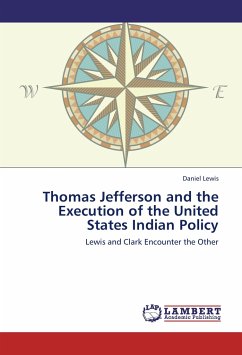 W
E

Daniel Lewis

Thomas Jefferson and the Execution of the United States Indian Policy

Lewis and Clark Encounter the Other

LAP LAMBERT Academic Publishing